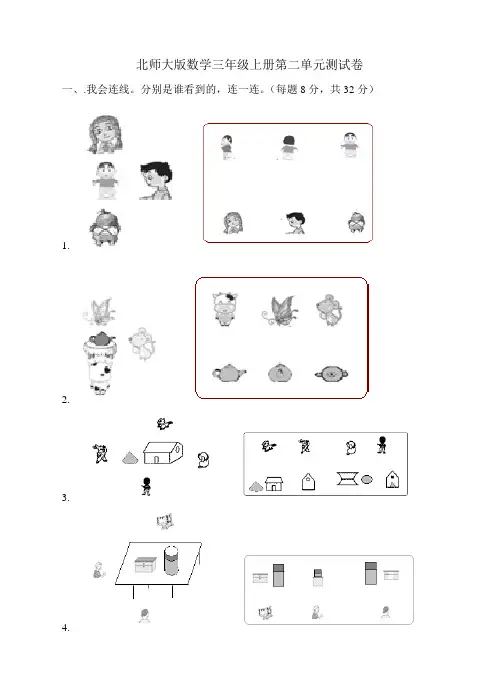 北师大版数学三年级上册第二单元测试卷

一、.我会连线。分别是谁看到的，连一连。（每题 8 分，共 32 分）

1.

2.

3.

4.